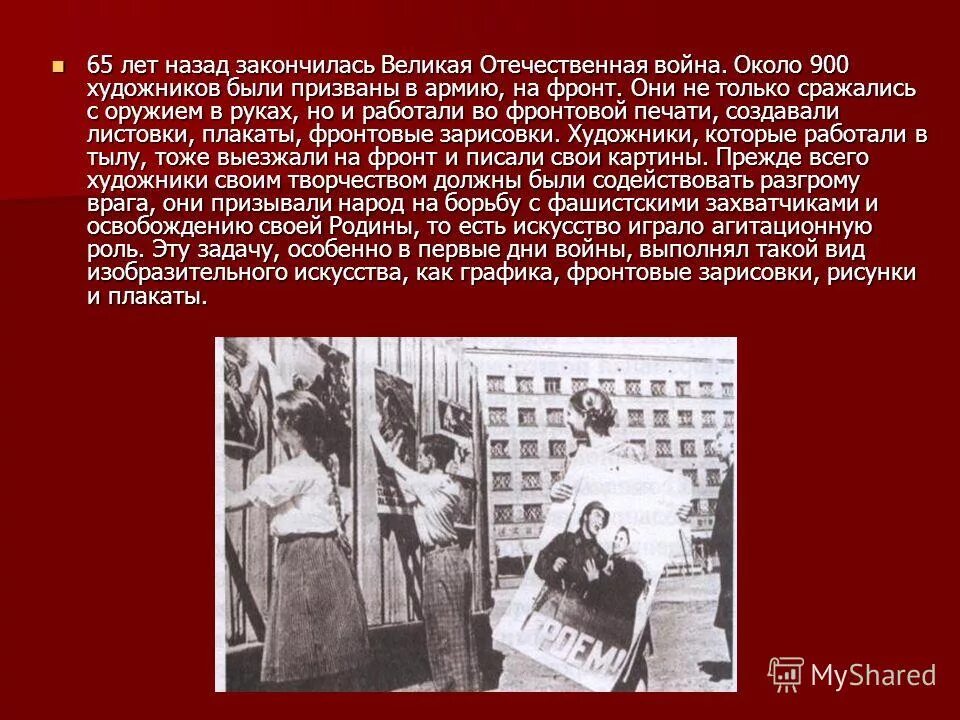 65 лет назад закончилась Великая Отечественная война. Около 900 художников были призваны в армию, на фронт. Они не только сражались с оружием в руках, но и работали во фронтовой печати, создавали листовки, плакаты, фронтовые зарисовки. Художники, которые работали в тылу, тоже выезжали на фронт и писали свои картины. Прежде всего художники своим творчеством должны были содействовать разгрому врага, они призывали народ на борьбу с фашистскими захватчиками и освобождению своей Родины, то есть искусство играло агитационную роль. Эту задачу, особенно в первые дни войны, выполнял такой вид изобразительного искусства, как графика, фронтовые зарисовки, рисунки и плакаты.

РОЕМ

MyShared